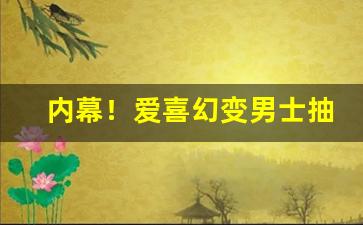 内幕！爱喜幻变男士抽